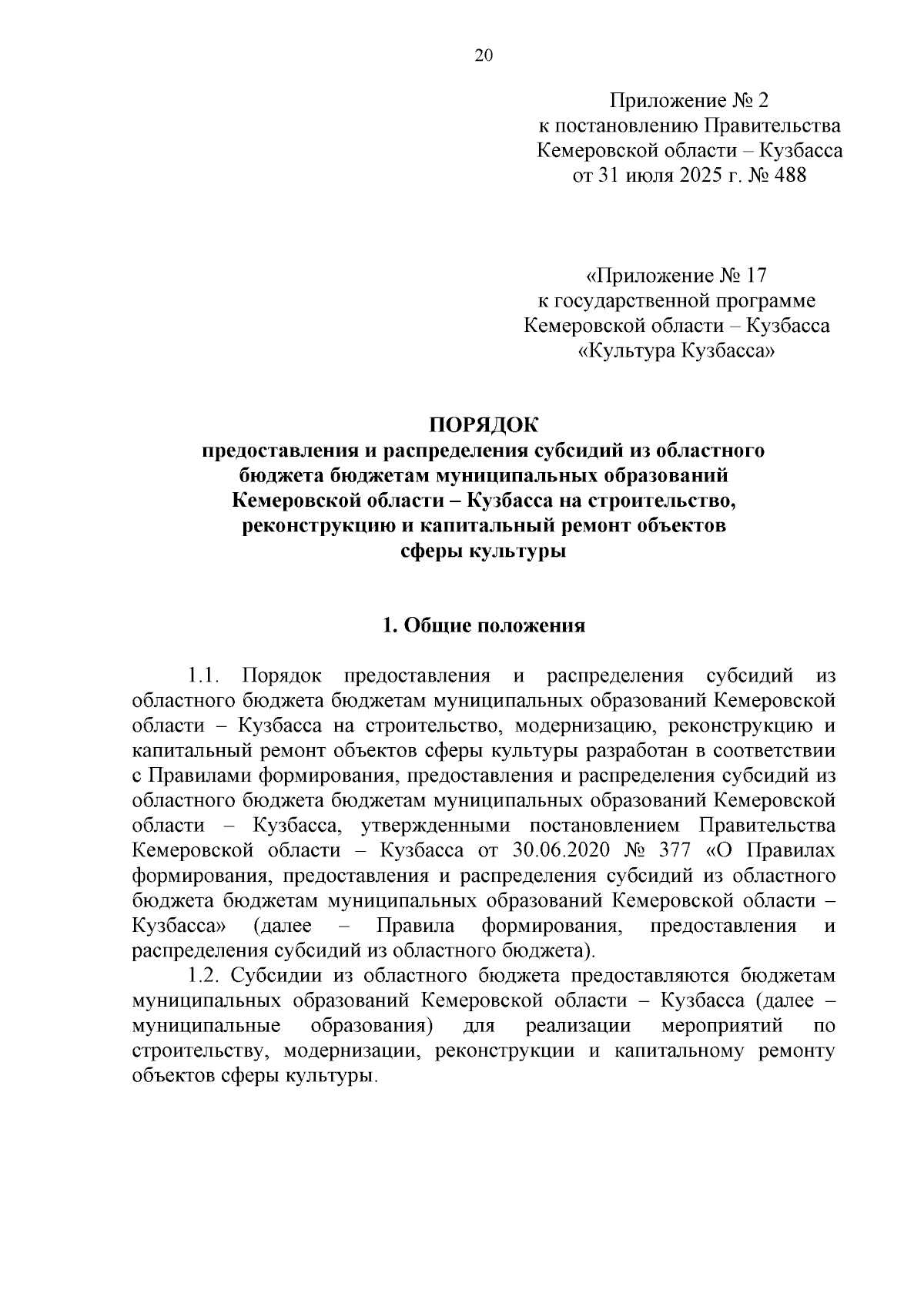 20

Приложение № 2
к постановлению Правительства
Кемеровской области – Кузбасса
от 31 июля 2025 г. № 488

«Приложение № 17
к государственной программе
Кемеровской области – Кузбасса
«Культура Кузбасса»

ПОРЯДОК
предоставления и распределения субсидий из областного бюджета бюджетам муниципальных образований Кемеровской области – Кузбасса на строительство, реконструкцию и капитальный ремонт объектов сферы культуры

1. Общие положения

1.1. Порядок предоставления и распределения субсидий из областного бюджета бюджетам муниципальных образований Кемеровской области – Кузбасса на строительство, модернизацию, реконструкцию и капитальный ремонт объектов сферы культуры разработан в соответствии с Правилами формирования, предоставления и распределения субсидий из областного бюджета бюджетам муниципальных образований Кемеровской области – Кузбасса, утвержденными постановлением Правительства Кемеровской области – Кузбасса от 30.06.2020 № 377 «О Правилах формирования, предоставления и распределения субсидий из областного бюджета бюджетам муниципальных образований Кемеровской области – Кузбасса» (далее – Правила формирования, предоставления и распределения субсидий из областного бюджета).

1.2. Субсидии из областного бюджета предоставляются бюджетам муниципальных образований Кемеровской области – Кузбасса (далее – муниципальные образования) для реализации мероприятий по строительству, модернизации, реконструкции и капитальному ремонту объектов сферы культуры.